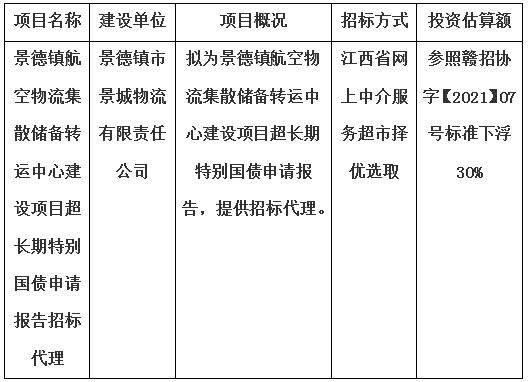 | 项目名称 | 建设单位 | 项目概况 | 招标方式 | 投资估算额 |
|---|---|---|---|---|
| 景德镇航空物流集散储备转运中心建设项目超长期特别国债申请报告招标代理 | 景德镇市景城物流有限责任公司 | 拟为景德镇航空物流集散储备转运中心建设项目超长期特别国债申请报告，提供招标代理。 | 江西省网上中介服务超市择优选取 | 参照赣招协字【2021】07号标准下浮30% |